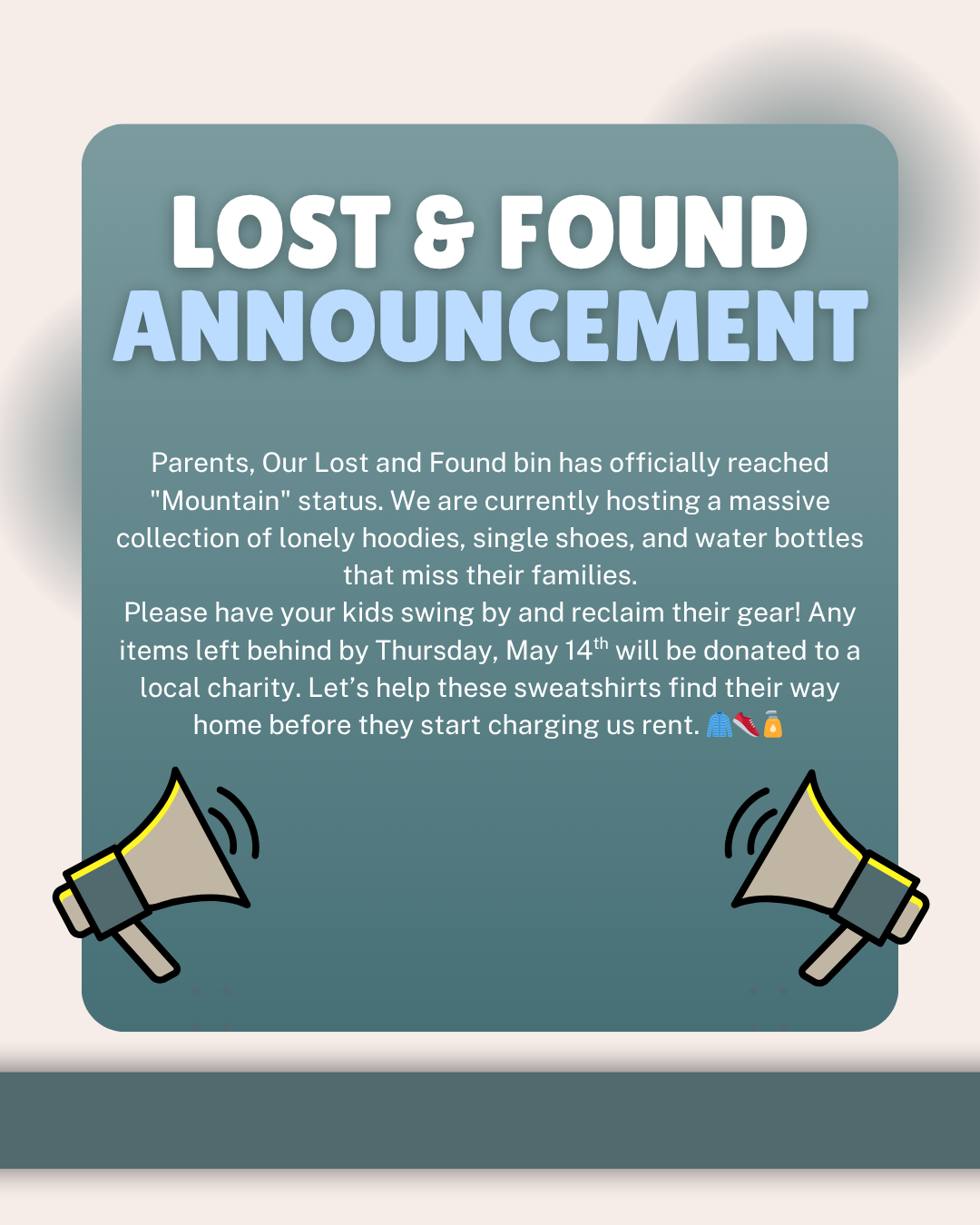 LOST & FOUND
ANNOUNCEMENT

Parents, Our Lost and Found bin has officially reached "Mountain" status. We are currently hosting a massive collection of lonely hoodies, single shoes, and water bottles that miss their families.

Please have your kids swing by and reclaim their gear! Any items left behind by Thursday, May 14th will be donated to a local charity. Let's help these sweatshirts find their way home before they start charging us rent. 🧥👟🧴